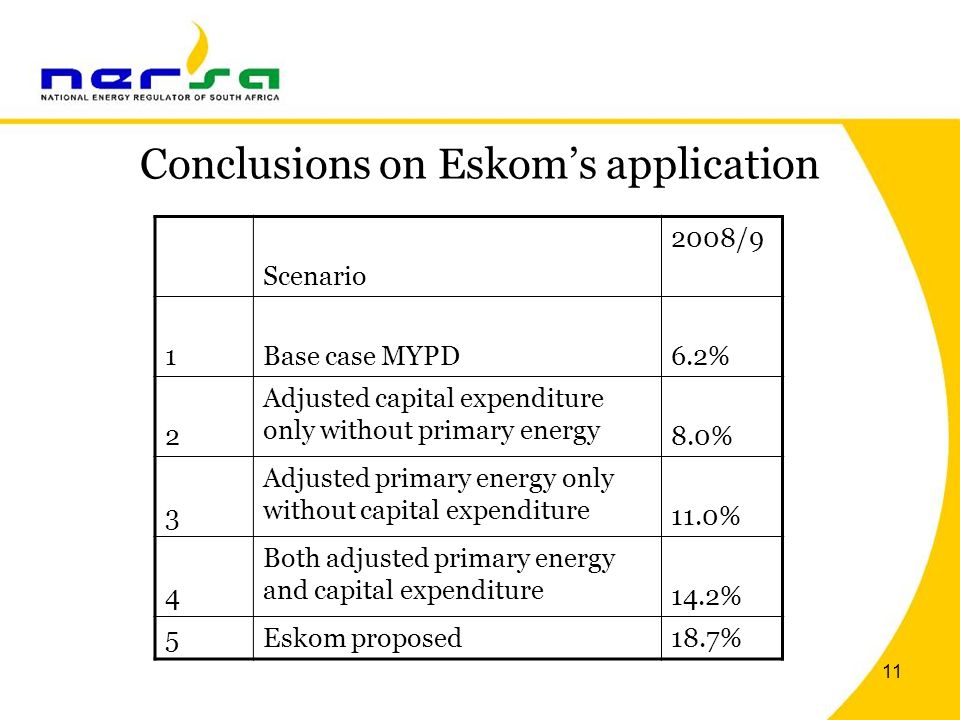 nersa
NATIONAL ENERGY REGULATOR OF SOUTH AFRICA

Conclusions on Eskom's application

| | Scenario | 2008/9 |
|---|---|---|
| 1 | Base case MYPD | 6.2% |
| 2 | Adjusted capital expenditure only without primary energy | 8.0% |
| 3 | Adjusted primary energy only without capital expenditure | 11.0% |
| 4 | Both adjusted primary energy and capital expenditure | 14.2% |
| 5 | Eskom proposed | 18.7% |

11